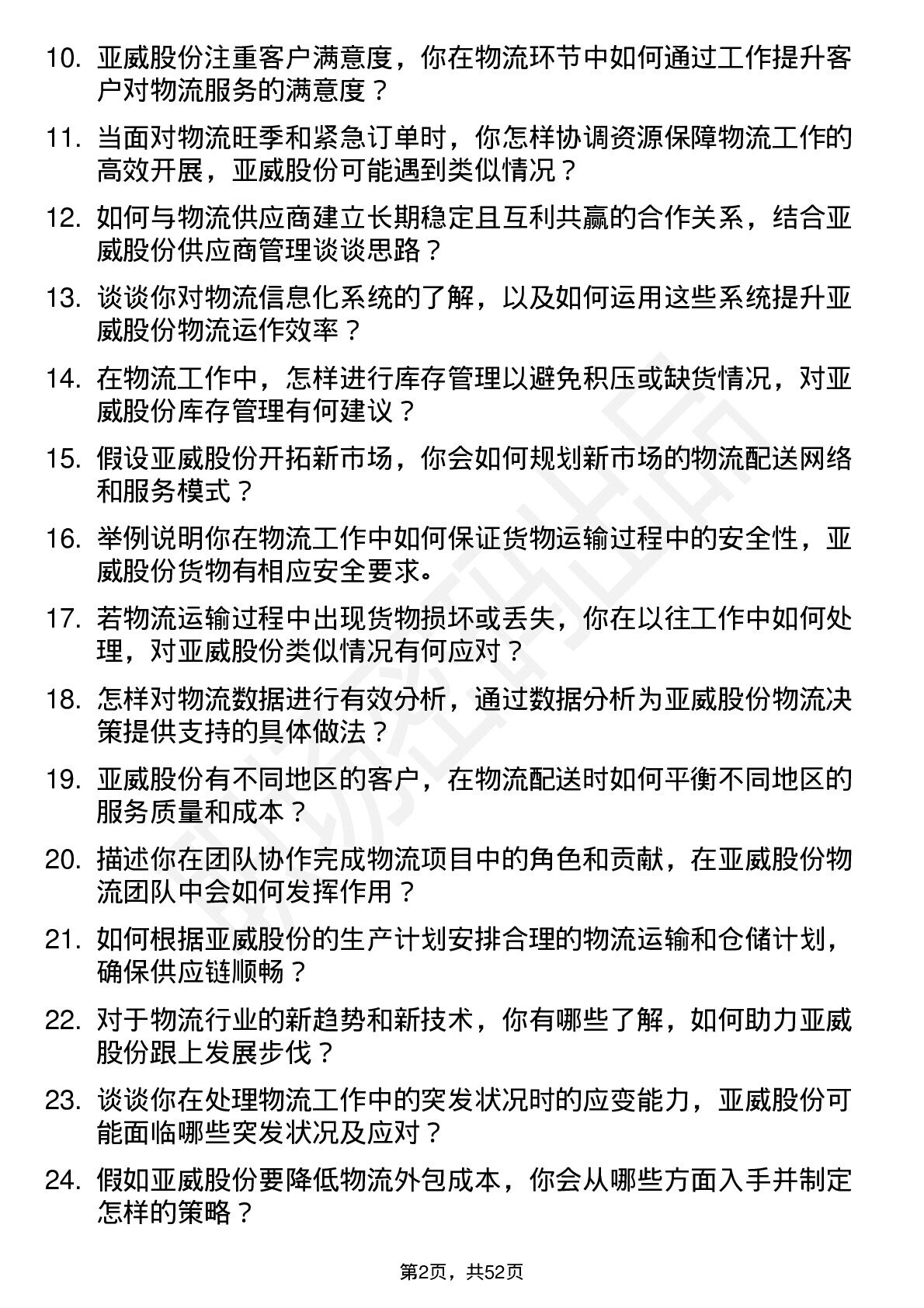 10. 亚威股份注重客户满意度，你在物流环节中如何通过工作提升客户对物流服务的满意度？

11. 当面对物流旺季和紧急订单时，你怎样协调资源保障物流工作的高效开展，亚威股份可能遇到类似情况？

12. 如何与物流供应商建立长期稳定且互利共赢的合作关系，结合亚威股份供应商管理谈谈思路？

13. 谈谈你对物流信息化系统的了解，以及如何运用这些系统提升亚威股份物流运作效率？

14. 在物流工作中，怎样进行库存管理以避免积压或缺货情况，对亚威股份库存管理有何建议？

15. 假设亚威股份开拓新市场，你会如何规划新市场的物流配送网络和服务模式？

16. 举例说明你在物流工作中如何保证货物运输过程中的安全性，亚威股份货物有相应安全要求。

17. 若物流运输过程中出现货物损坏或丢失，你在以往工作中如何处理，对亚威股份类似情况有何应对？

18. 怎样对物流数据进行有效分析，通过数据分析为亚威股份物流决策提供支持的具体做法？

19. 亚威股份有不同地区的客户，在物流配送时如何平衡不同地区的服务质量和成本？

20. 描述你在团队协作完成物流项目中的角色和贡献，在亚威股份物流团队中会如何发挥作用？

21. 如何根据亚威股份的生产计划安排合理的物流运输和仓储计划，确保供应链顺畅？

22. 对于物流行业的新趋势和新技术，你有哪些了解，如何助力亚威股份跟上发展步伐？

23. 谈谈你在处理物流工作中的突发状况时的应变能力，亚威股份可能面临哪些突发状况及应对？

24. 假如亚威股份要降低物流外包成本，你会从哪些方面入手并制定怎样的策略？

第2页，共52页